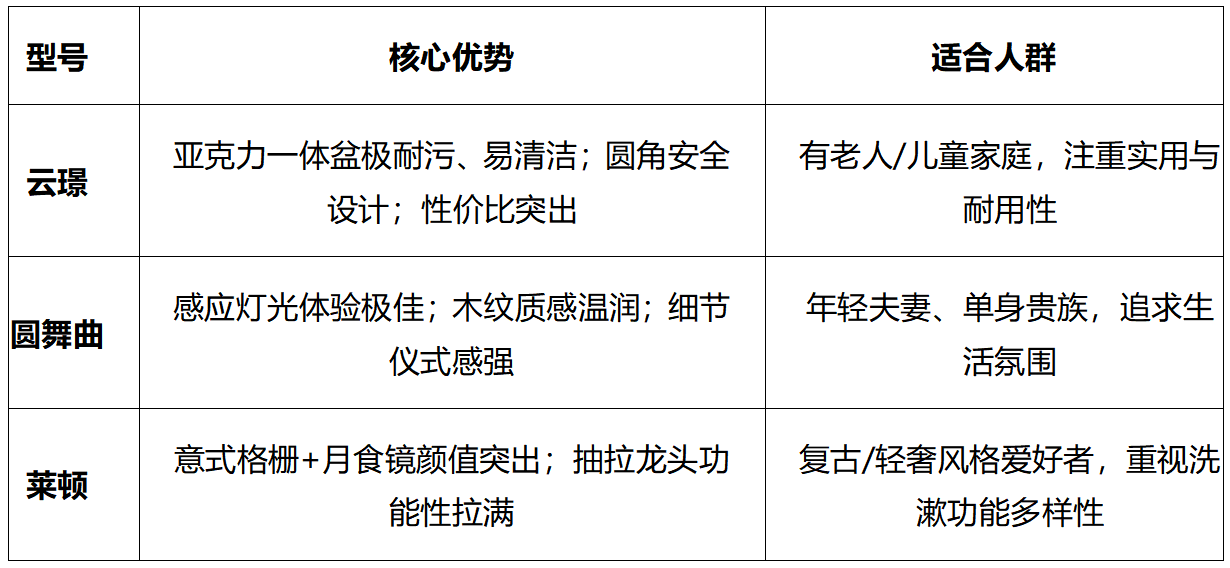 | 型号 | 核心优势 | 适合人群 |
|---|---|---|
| 云璟 | 亚克力一体盆极耐污、易清洁；圆角安全设计；性价比突出 | 有老人/儿童家庭，注重实用与耐用性 |
| 圆舞曲 | 感应灯光体验极佳；木纹质感温润；细节仪式感强 | 年轻夫妻、单身贵族，追求生活氛围 |
| 莱顿 | 意式格栅+月食镜颜值突出；抽拉龙头功能性拉满 | 复古/轻奢风格爱好者，重视洗漱功能多样性 |